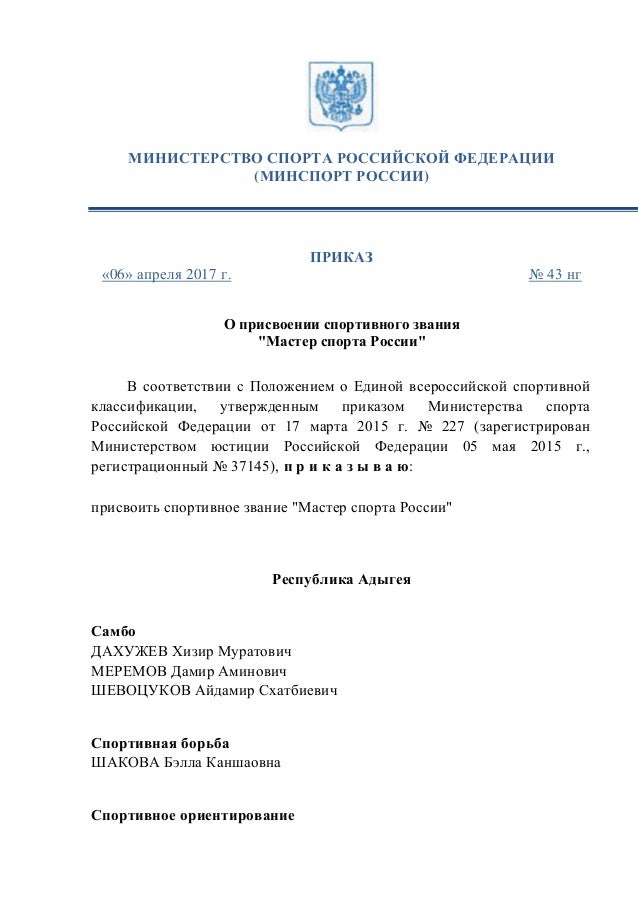 МИНИСТЕРСТВО СПОРТА РОССИЙСКОЙ ФЕДЕРАЦИИ
(МИНСПОРТ РОССИИ)

ПРИКАЗ

«06» апреля 2017 г. № 43 нг

О присвоении спортивного звания
"Мастер спорта России"

В соответствии с Положением о Единой всероссийской спортивной классификации, утвержденным приказом Министерства спорта Российской Федерации от 17 марта 2015 г. № 227 (зарегистрирован Министерством юстиции Российской Федерации 05 мая 2015 г., регистрационный № 37145), п р и к а з ы в а ю:

присвоить спортивное звание "Мастер спорта России"

Республика Адыгея

Самбо
ДАХУЖЕВ Хизир Муратович
МЕРЕМОВ Дамир Аминович
ШЕВОЦУКОВ Айдамир Схатбиевич

Спортивная борьба
ШАКОВА Бэлла Каншаовна

Спортивное ориентирование